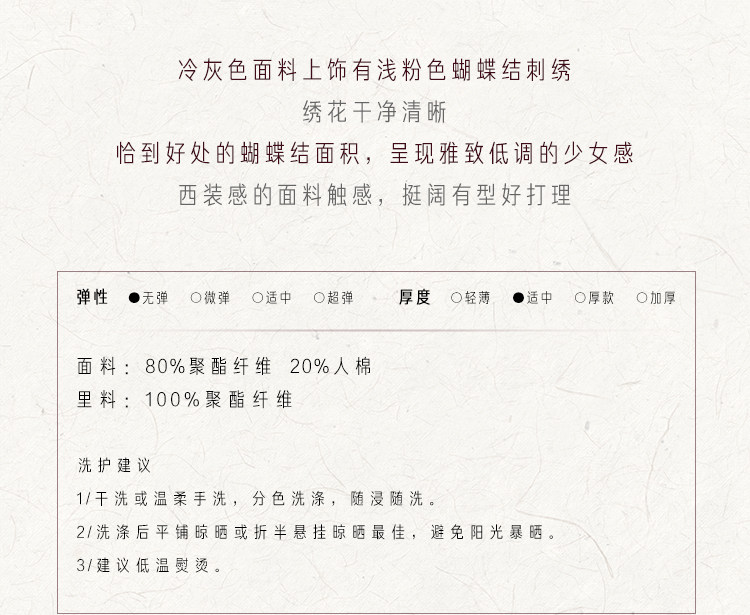 冷灰色面料上饰有浅粉色蝴蝶结刺绣

绣花干净清晰

恰到好处的蝴蝶结面积，呈现雅致低调的少女感

西装感的面料触感，挺阔有型好打理

弹性 ●无弹 ○微弹 ○适中 ○超弹 厚度 ○轻薄 ●适中 ○厚款 ○加厚

面料：80%聚酯纤维 20%人棉
里料：100%聚酯纤维

洗护建议
1/干洗或温柔手洗，分色洗涤，随浸随洗。
2/洗涤后平铺晾晒或折半悬挂晾晒最佳，避免阳光暴晒。
3/建议低温熨烫。